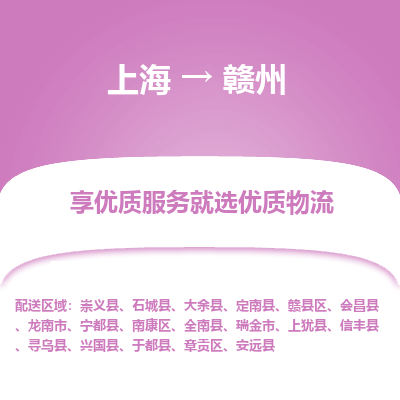 上海 → 赣州

享优质服务就选优质物流

配送区域：崇义县、石城县、大余县、定南县、赣县区、会昌县、龙南市、宁都县、南康区、全南县、瑞金市、上犹县、信丰县、寻乌县、兴国县、于都县、章贡区、安远县